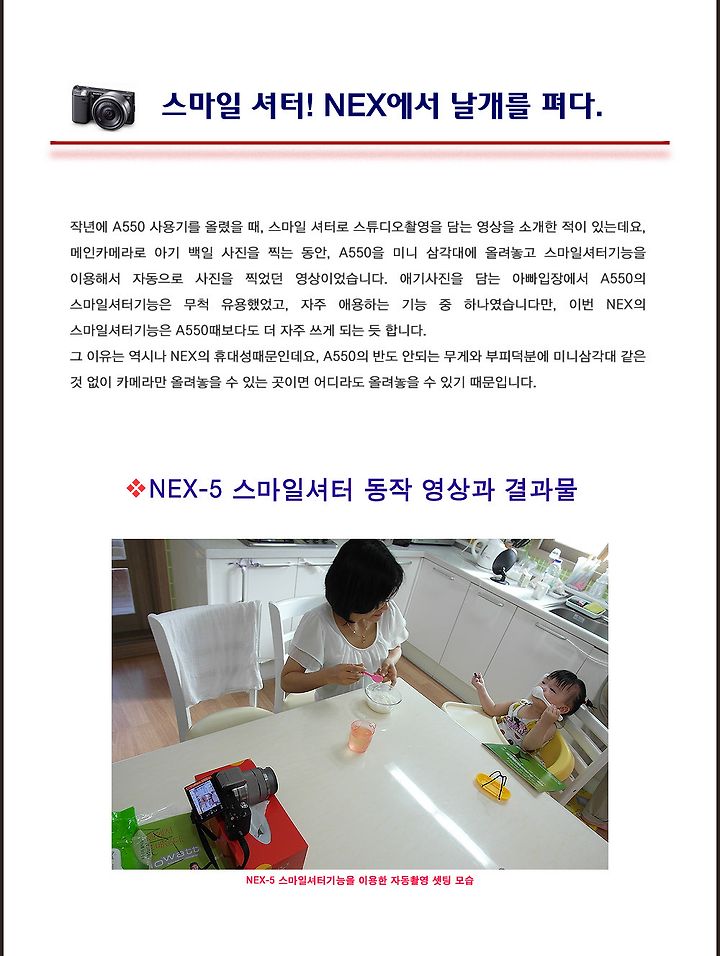 스마일 셔터! NEX에서 날개를 펴다.

작년에 A550 사용기를 올렸을 때, 스마일 셔터로 스튜디오촬영을 담는 영상을 소개한 적이 있는데요, 메인카메라로 아기 백일 사진을 찍는 동안, A550을 미니 삼각대에 올려놓고 스마일셔터기능을 이용해서 자동으로 사진을 찍었던 영상이었습니다. 애기사진을 담는 아빠입장에서 A550의 스마일셔터기능은 무척 유용했었고, 자주 애용하는 기능 중 하나였습니다만, 이번 NEX의 스마일셔터기능은 A550때보다도 더 자주 쓰게 되는 듯 합니다.
그 이유는 역시나 NEX의 휴대성때문인데요, A550의 반도 안되는 무게와 부피덕분에 미니삼각대 같은 것 없이 카메라만 올려놓을 수 있는 곳이면 어디라도 올려놓을 수 있기 때문입니다.

❖NEX-5 스마일셔터 동작 영상과 결과물

NEX-5 스마일셔터기능을 이용한 자동촬영 셋팅 모습